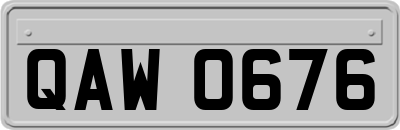 QAW 0676